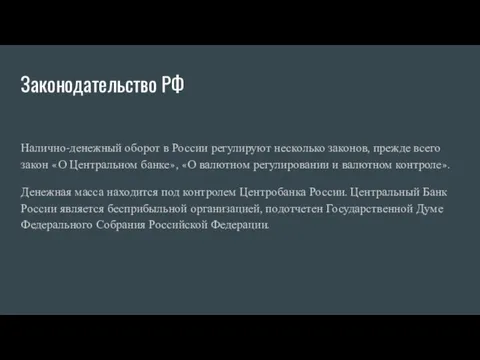 Законодательство РФ

Налично-денежный оборот в России регулируют несколько законов, прежде всего закон «О Центральном банке», «О валютном регулировании и валютном контроле».

Денежная масса находится под контролем Центробанка России. Центральный Банк России является бесприбыльной организацией, подотчетен Государственной Думе Федерального Собрания Российской Федерации.